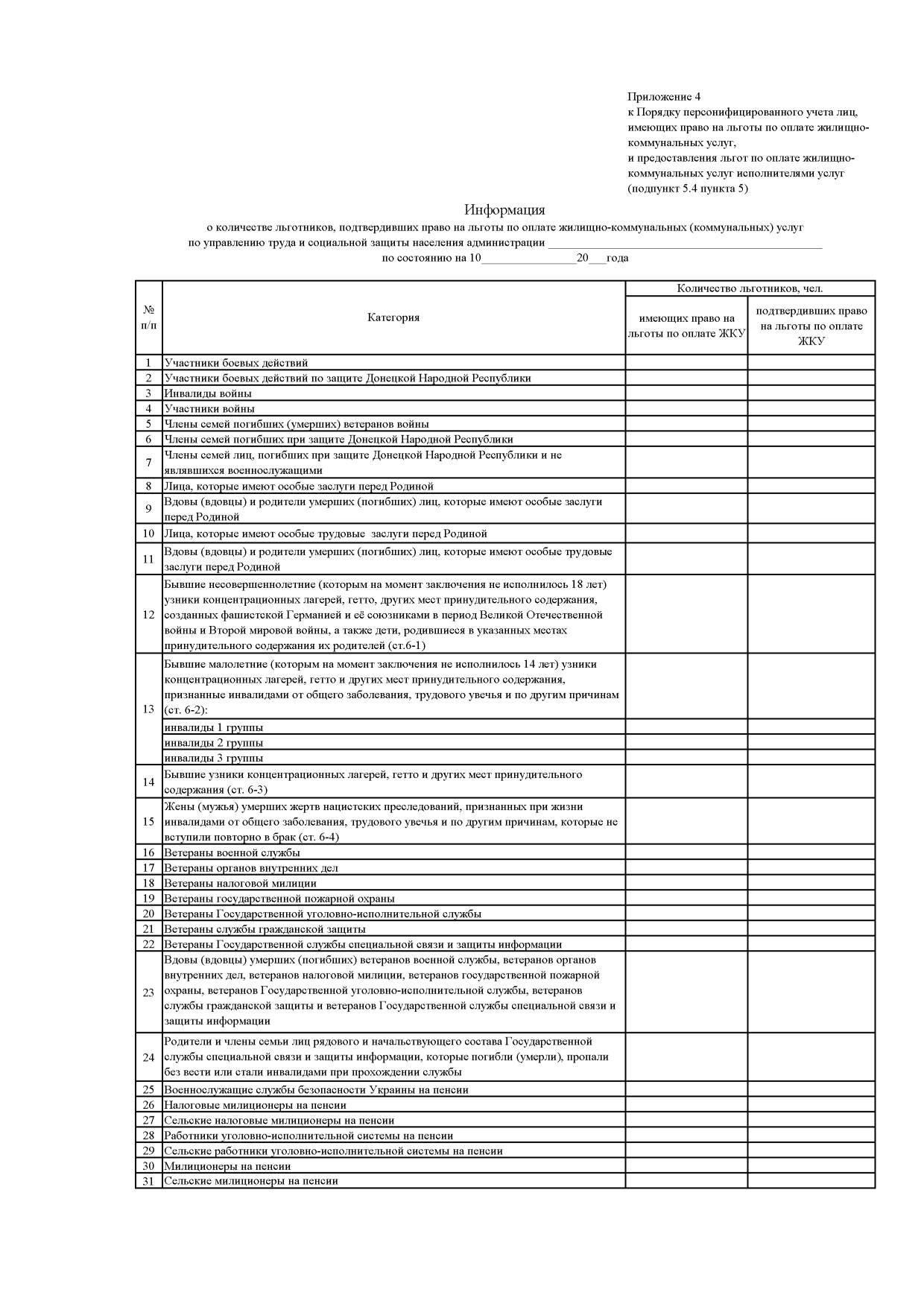 Приложение 4
к Порядку персонифицированного учета лиц, имеющих право на льготы по оплате жилищно-коммунальных услуг,
и предоставления льгот по оплате жилищно-коммунальных услуг исполнителями услуг
(подпункт 5.4 пункта 5)

Информация
о количестве льготников, подтвердивших право на льготы по оплате жилищно-коммунальных (коммунальных) услуг
по управлению труда и социальной защиты населения администрации ______________________________
по состоянию на 10________________20___года

| № п/п | Категория | Количество льготников, чел. имеющих право на льготы по оплате ЖКУ | Количество льготников, чел. подтвердивших право на льготы по оплате ЖКУ |
|---|---|---|---|
| 1 | Участники боевых действий | | |
| 2 | Участники боевых действий по защите Донецкой Народной Республики | | |
| 3 | Инвалиды войны | | |
| 4 | Участники войны | | |
| 5 | Члены семей погибших (умерших) ветеранов войны | | |
| 6 | Члены семей погибших при защите Донецкой Народной Республики | | |
| 7 | Члены семей лиц, погибших при защите Донецкой Народной Республики и не являвшихся военнослужащими | | |
| 8 | Лица, которые имеют особые заслуги перед Родиной | | |
| 9 | Вдовы (вдовцы) и родители умерших (погибших) лиц, которые имеют особые заслуги перед Родиной | | |
| 10 | Лица, которые имеют особые трудовые заслуги перед Родиной | | |
| 11 | Вдовы (вдовцы) и родители умерших (погибших) лиц, которые имеют особые трудовые заслуги перед Родиной | | |
| 12 | Бывшие несовершеннолетние (которым на момент заключения не исполнилось 18 лет) узники концентрационных лагерей, гетто, других мест принудительного содержания, созданных фашистской Германией и её союзниками в период Великой Отечественной войны и Второй мировой войны, а также дети, родившиеся в указанных местах принудительного содержания их родителей (ст.6-1) | | |
| 13 | Бывшие малолетние (которым на момент заключения не исполнилось 14 лет) узники концентрационных лагерей, гетто и других мест принудительного содержания, признанные инвалидами от общего заболевания, трудового увечья и по другим причинам (ст. 6-2): | | |
| | инвалиды 1 группы | | |
| | инвалиды 2 группы | | |
| | инвалиды 3 группы | | |
| 14 | Бывшие узники концентрационных лагерей, гетто и других мест принудительного содержания (ст. 6-3) | | |
| 15 | Жены (мужья) умерших жертв нацистских преследований, признанных при жизни инвалидами от общего заболевания, трудового увечья и по другим причинам, которые не вступили повторно в брак (ст. 6-4) | | |
| 16 | Ветераны военной службы | | |
| 17 | Ветераны органов внутренних дел | | |
| 18 | Ветераны налоговой милиции | | |
| 19 | Ветераны государственной пожарной охраны | | |
| 20 | Ветераны Государственной уголовно-исполнительной службы | | |
| 21 | Ветераны службы гражданской защиты | | |
| 22 | Ветераны Государственной службы специальной связи и защиты информации | | |
| 23 | Вдовы (вдовцы) умерших (погибших) ветеранов военной службы, ветеранов органов внутренних дел, ветеранов налоговой милиции, ветеранов государственной пожарной охраны, ветеранов Государственной уголовно-исполнительной службы, ветеранов службы гражданской защиты и ветеранов Государственной службы специальной связи и защиты информации | | |
| 24 | Родители и члены семьи лиц рядового и начальствующего состава Государственной службы специальной связи и защиты информации, которые погибли (умерли), пропали без вести или стали инвалидами при прохождении службы | | |
| 25 | Военнослужащие службы безопасности Украины на пенсии | | |
| 26 | Налоговые милиционеры на пенсии | | |
| 27 | Сельские налоговые милиционеры на пенсии | | |
| 28 | Работники уголовно-исполнительной системы на пенсии | | |
| 29 | Сельские работники уголовно-исполнительной системы на пенсии | | |
| 30 | Милиционеры на пенсии | | |
| 31 | Сельские милиционеры на пенсии | | |